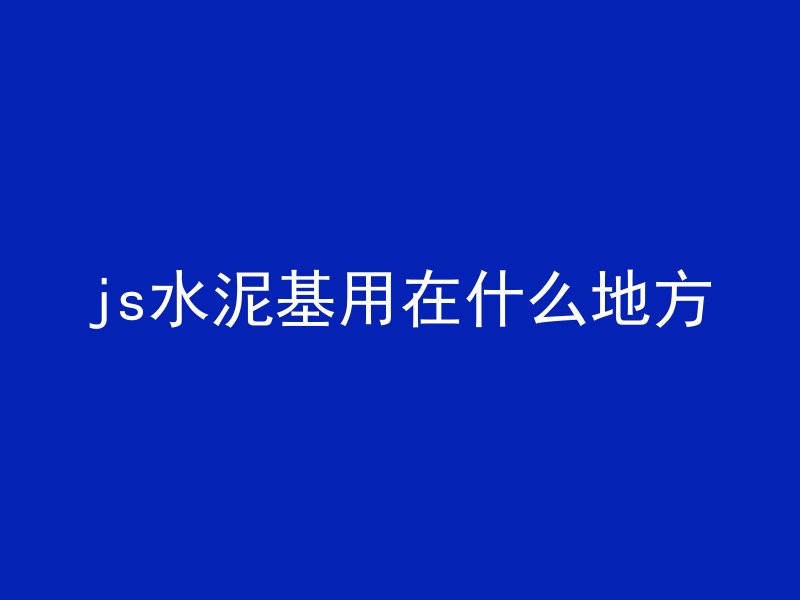 js水泥基用在什么地方